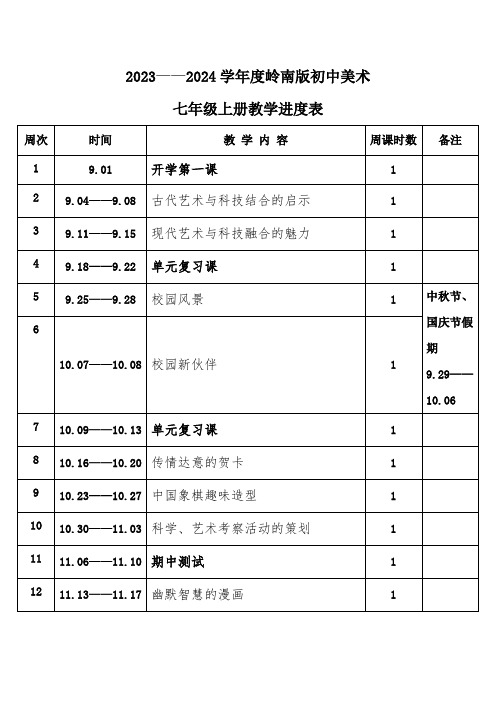 2023——2024 学年度岭南版初中美术

七年级上册教学进度表

| 周次 | 时间 | 教 学 内 容 | 周课时数 | 备注 |
|---|---|---|---|---|
| 1 | 9.01 | 开学第一课 | 1 | |
| 2 | 9.04——9.08 | 古代艺术与科技结合的启示 | 1 | |
| 3 | 9.11——9.15 | 现代艺术与科技融合的魅力 | 1 | |
| 4 | 9.18——9.22 | 单元复习课 | 1 | |
| 5 | 9.25——9.28 | 校园风景 | 1 | 中秋节、国庆节假期 9.29——10.06 |
| 6 | 10.07——10.08 | 校园新伙伴 | 1 | |
| 7 | 10.09——10.13 | 单元复习课 | 1 | |
| 8 | 10.16——10.20 | 传情达意的贺卡 | 1 | |
| 9 | 10.23——10.27 | 中国象棋趣味造型 | 1 | |
| 10 | 10.30——11.03 | 科学、艺术考察活动的策划 | 1 | |
| 11 | 11.06——11.10 | 期中测试 | 1 | |
| 12 | 11.13——11.17 | 幽默智慧的漫画 | 1 | |